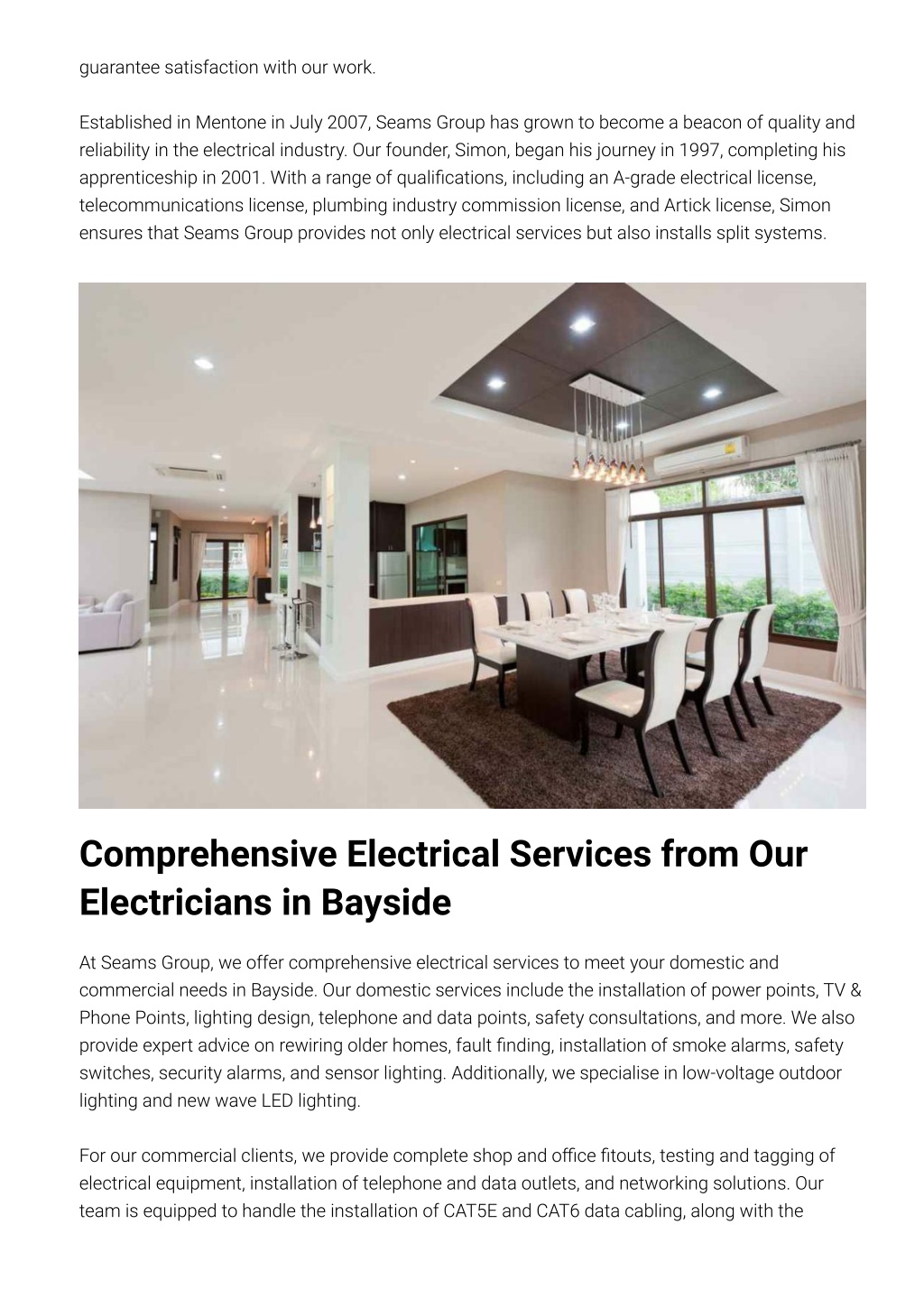 guarantee satisfaction with our work.

Established in Mentone in July 2007, Seams Group has grown to become a beacon of quality and reliability in the electrical industry. Our founder, Simon, began his journey in 1997, completing his apprenticeship in 2001. With a range of qualifications, including an A-grade electrical license, telecommunications license, plumbing industry commission license, and Artick license, Simon ensures that Seams Group provides not only electrical services but also installs split systems.

Comprehensive Electrical Services from Our Electricians in Bayside

At Seams Group, we offer comprehensive electrical services to meet your domestic and commercial needs in Bayside. Our domestic services include the installation of power points, TV & Phone Points, lighting design, telephone and data points, safety consultations, and more. We also provide expert advice on rewiring older homes, fault finding, installation of smoke alarms, safety switches, security alarms, and sensor lighting. Additionally, we specialise in low-voltage outdoor lighting and new wave LED lighting.

For our commercial clients, we provide complete shop and office fitouts, testing and tagging of electrical equipment, installation of telephone and data outlets, and networking solutions. Our team is equipped to handle the installation of CAT5E and CAT6 data cabling, along with the